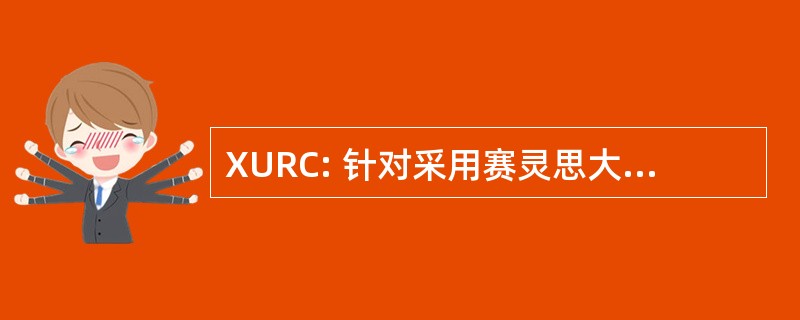 XURC: 针对采用赛灵思大...